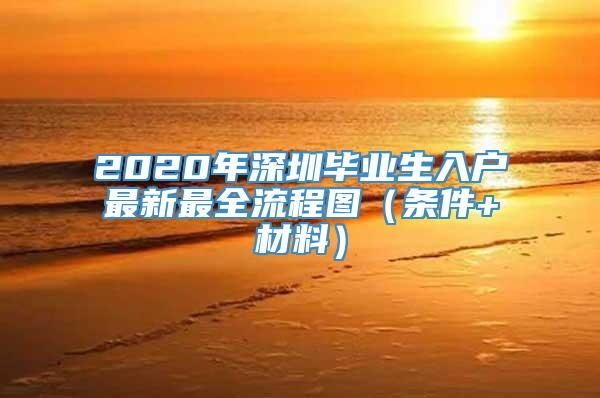 2020年深圳毕业生入户最新最全流程图（条件+材料）